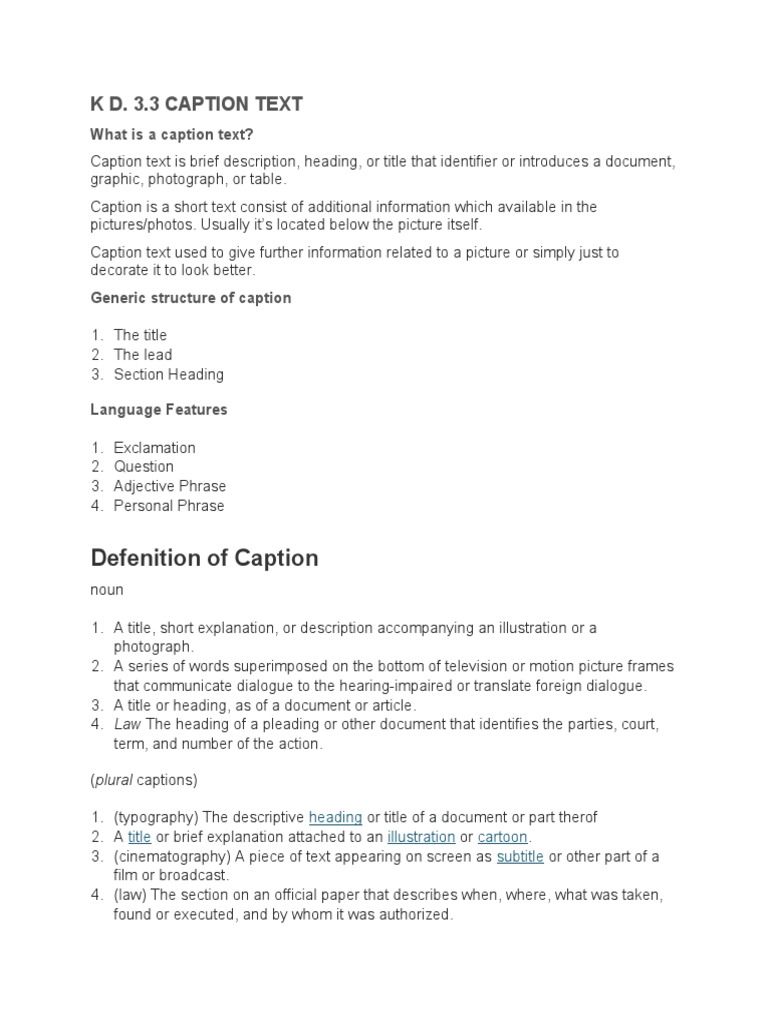 K D. 3.3 CAPTION TEXT

What is a caption text?

Caption text is brief description, heading, or title that identifier or introduces a document, graphic, photograph, or table.

Caption is a short text consist of additional information which available in the pictures/photos. Usually it's located below the picture itself.

Caption text used to give further information related to a picture or simply just to decorate it to look better.

Generic structure of caption

1. The title
2. The lead
3. Section Heading

Language Features

1. Exclamation
2. Question
3. Adjective Phrase
4. Personal Phrase

Defenition of Caption

noun

1. A title, short explanation, or description accompanying an illustration or a photograph.
2. A series of words superimposed on the bottom of television or motion picture frames that communicate dialogue to the hearing-impaired or translate foreign dialogue.
3. A title or heading, as of a document or article.
4. Law The heading of a pleading or other document that identifies the parties, court, term, and number of the action.

(plural captions)

1. (typography) The descriptive heading or title of a document or part therof
2. A title or brief explanation attached to an illustration or cartoon.
3. (cinematography) A piece of text appearing on screen as subtitle or other part of a film or broadcast.
4. (law) The section on an official paper that describes when, where, what was taken, found or executed, and by whom it was authorized.